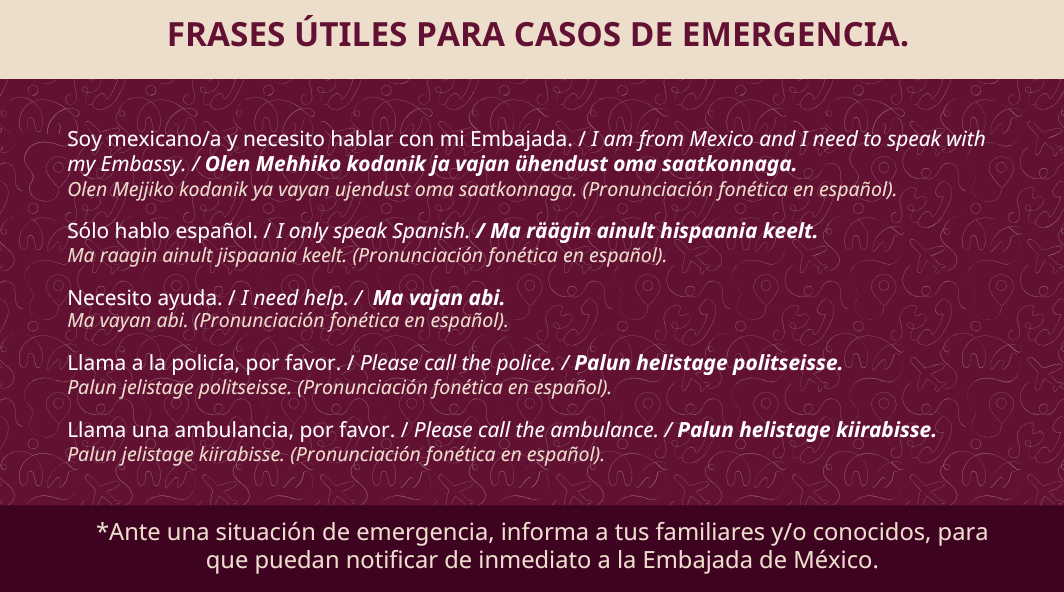 FRASES ÚTILES PARA CASOS DE EMERGENCIA.

Soy mexicano/a y necesito hablar con mi Embajada. / I am from Mexico and I need to speak with my Embassy. / Olen Mehhiko kodanik ja vajan ühendust oma saatkonnaga.
Olen Mejjiko kodanik ya vayan ujendust oma saatkonnaga. (Pronunciación fonética en español).

Sólo hablo español. / I only speak Spanish. / Ma räägin ainult hispaania keelt.
Ma raagin ainult jispaania keelt. (Pronunciación fonética en español).

Necesito ayuda. / I need help. / Ma vajan abi.
Ma vayan abi. (Pronunciación fonética en español).

Llama a la policía, por favor. / Please call the police. / Palun helistage politseisse.
Palun jelistage politseisse. (Pronunciación fonética en español).

Llama una ambulancia, por favor. / Please call the ambulance. / Palun helistage kiirabisse.
Palun jelistage kiirabisse. (Pronunciación fonética en español).

*Ante una situación de emergencia, informa a tus familiares y/o conocidos, para que puedan notificar de inmediato a la Embajada de México.